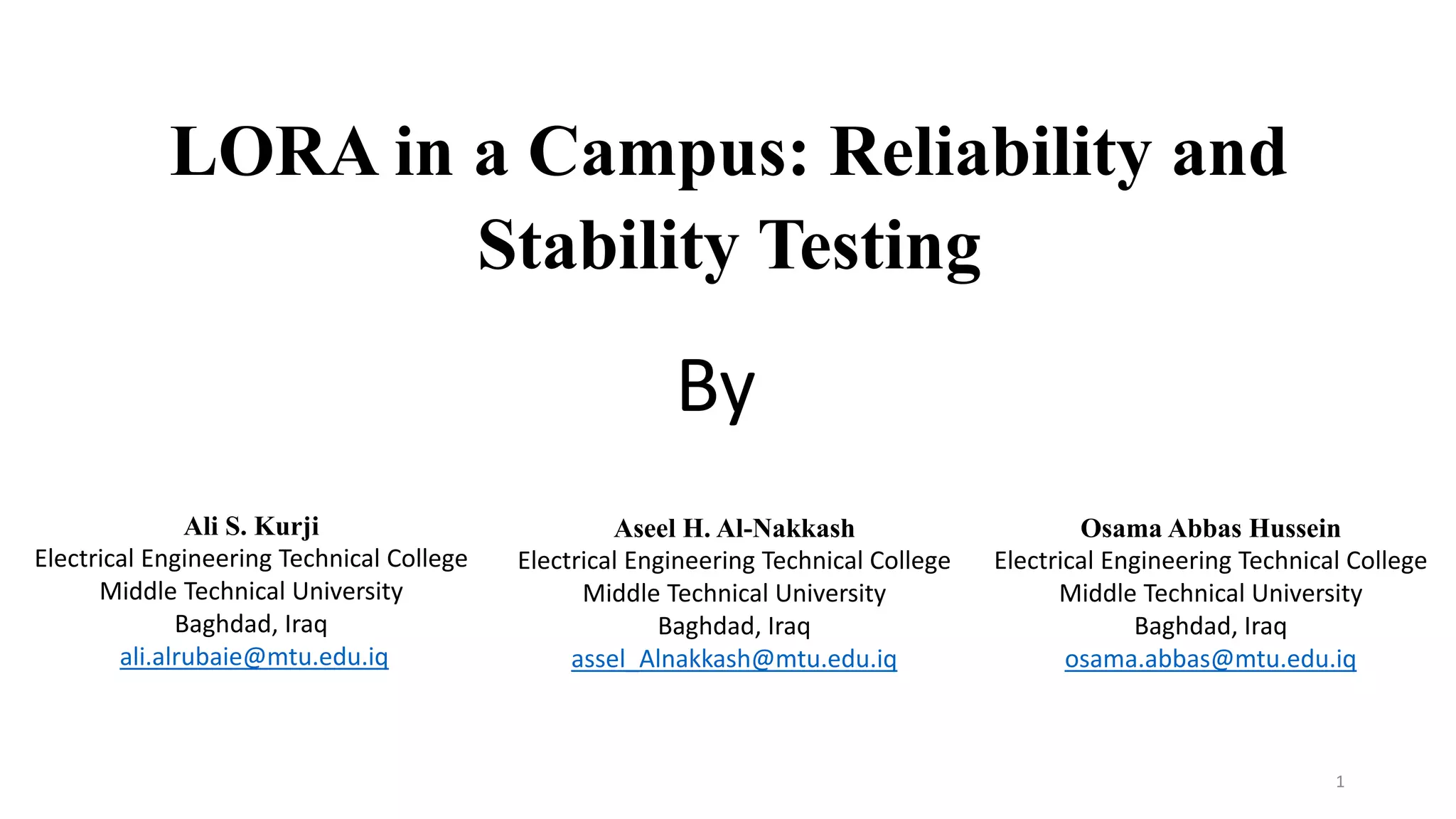 LORA in a Campus: Reliability and Stability Testing

By

Ali S. Kurji
Electrical Engineering Technical College
Middle Technical University
Baghdad, Iraq
ali.alrubaie@mtu.edu.iq

Aseel H. Al-Nakkash
Electrical Engineering Technical College
Middle Technical University
Baghdad, Iraq
assel_Alnakkash@mtu.edu.iq

Osama Abbas Hussein
Electrical Engineering Technical College
Middle Technical University
Baghdad, Iraq
osama.abbas@mtu.edu.iq

1